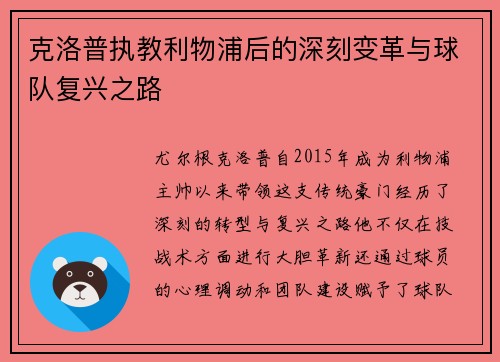 克洛普执教利物浦后的深刻变革与球队复兴之路

尤尔根克洛普自2015年成为利物浦主帅以来带领这支传统豪门经历了深刻的转型与复兴之路他不仅在技战术方面进行大胆革新还通过球员的心理调动和团队建设赋予了球队